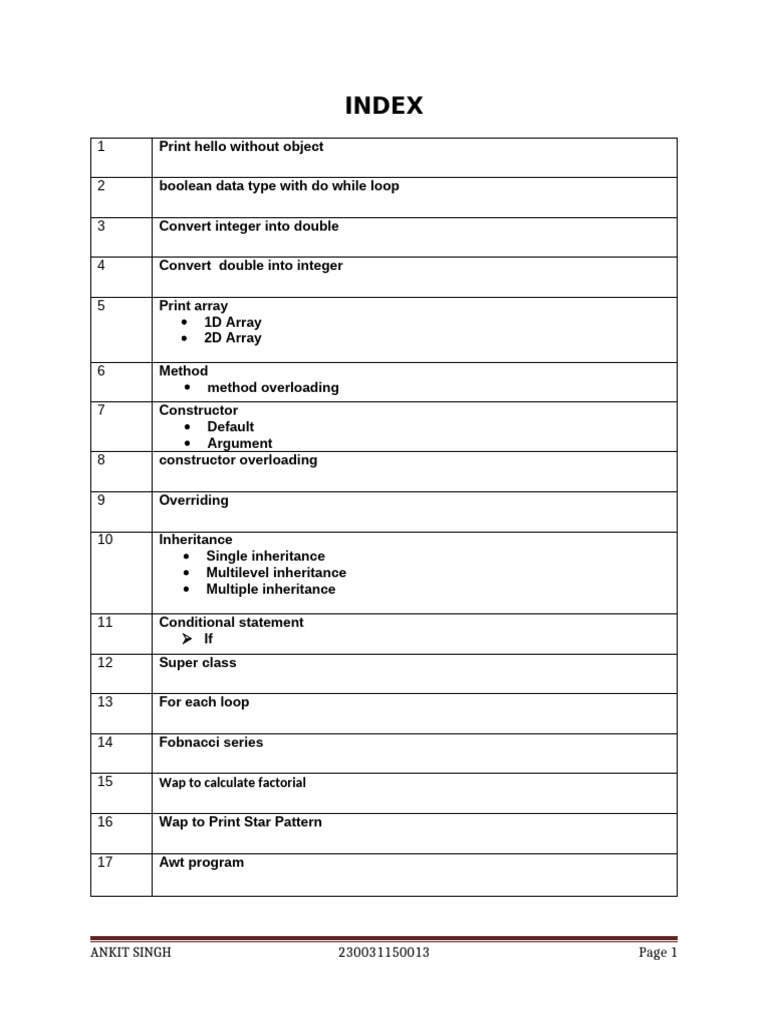 INDEX

| | |
|---|---|
| 1 | Print hello without object |
| 2 | boolean data type with do while loop |
| 3 | Convert integer into double |
| 4 | Convert double into integer |
| 5 | Print array • 1D Array • 2D Array |
| 6 | Method • method overloading |
| 7 | Constructor • Default • Argument |
| 8 | constructor overloading |
| 9 | Overriding |
| 10 | Inheritance • Single inheritance • Multilevel inheritance • Multiple inheritance |
| 11 | Conditional statement ➢ If |
| 12 | Super class |
| 13 | For each loop |
| 14 | Fobnacci series |
| 15 | Wap to calculate factorial |
| 16 | Wap to Print Star Pattern |
| 17 | Awt program |

ANKIT SINGH 230031150013 Page 1